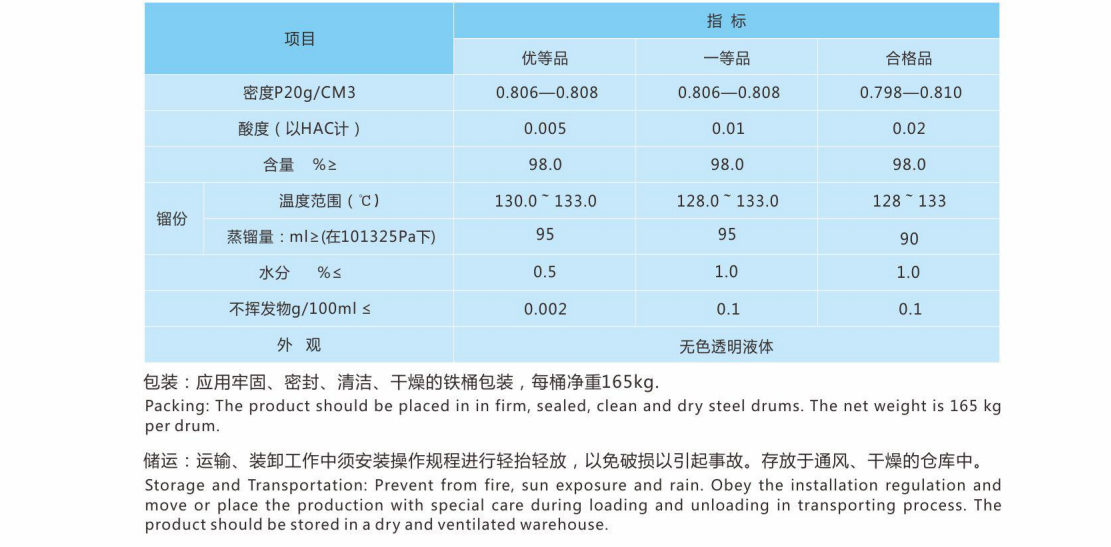 | 项目 | | 指 标 | | |
|---|---|---|---|---|
| | | 优等品 | 一等品 | 合格品 |
| 密度P20g/CM3 | | 0.806—0.808 | 0.806—0.808 | 0.798—0.810 |
| 酸度（以HAC计） | | 0.005 | 0.01 | 0.02 |
| 含量 %≥ | | 98.0 | 98.0 | 98.0 |
| 镏份 | 温度范围（℃） | 130.0 ~ 133.0 | 128.0 ~ 133.0 | 128 ~ 133 |
| | 蒸镏量：ml≥(在101325Pa下) | 95 | 95 | 90 |
| 水分 %≤ | | 0.5 | 1.0 | 1.0 |
| 不挥发物g/100ml ≤ | | 0.002 | 0.1 | 0.1 |
| 外 观 | | 无色透明液体 | | |

包装：应用牢固、密封、清洁、干燥的铁桶包装，每桶净重165kg.
Packing: The product should be placed in in firm, sealed, clean and dry steel drums. The net weight is 165 kg per drum.

储运：运输、装卸工作中须安装操作规程进行轻抬轻放，以免破损以引起事故。存放于通风、干燥的仓库中。
Storage and Transportation: Prevent from fire, sun exposure and rain. Obey the installation regulation and move or place the production with special care during loading and unloading in transporting process. The product should be stored in a dry and ventilated warehouse.